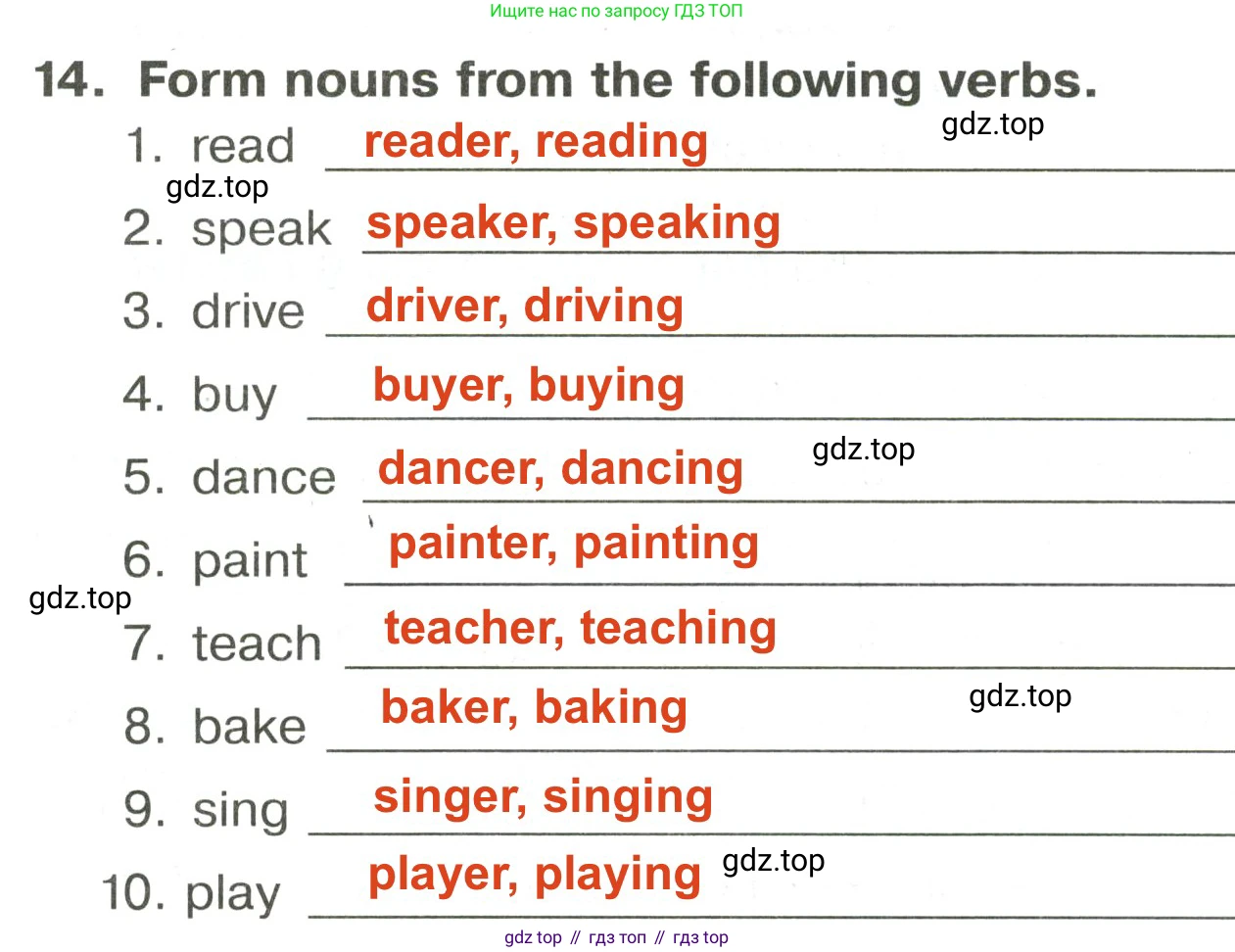 Ищите нас по запросу ГДЗ ТОП

14. Form nouns from the following verbs.

1. read reader, reading

2. speak speaker, speaking

3. drive driver, driving

4. buy buyer, buying

5. dance dancer, dancing

6. paint painter, painting

7. teach teacher, teaching

8. bake baker, baking

9. sing singer, singing

10. play player, playing

gdz top // гдз топ // гдз top

gdz.top